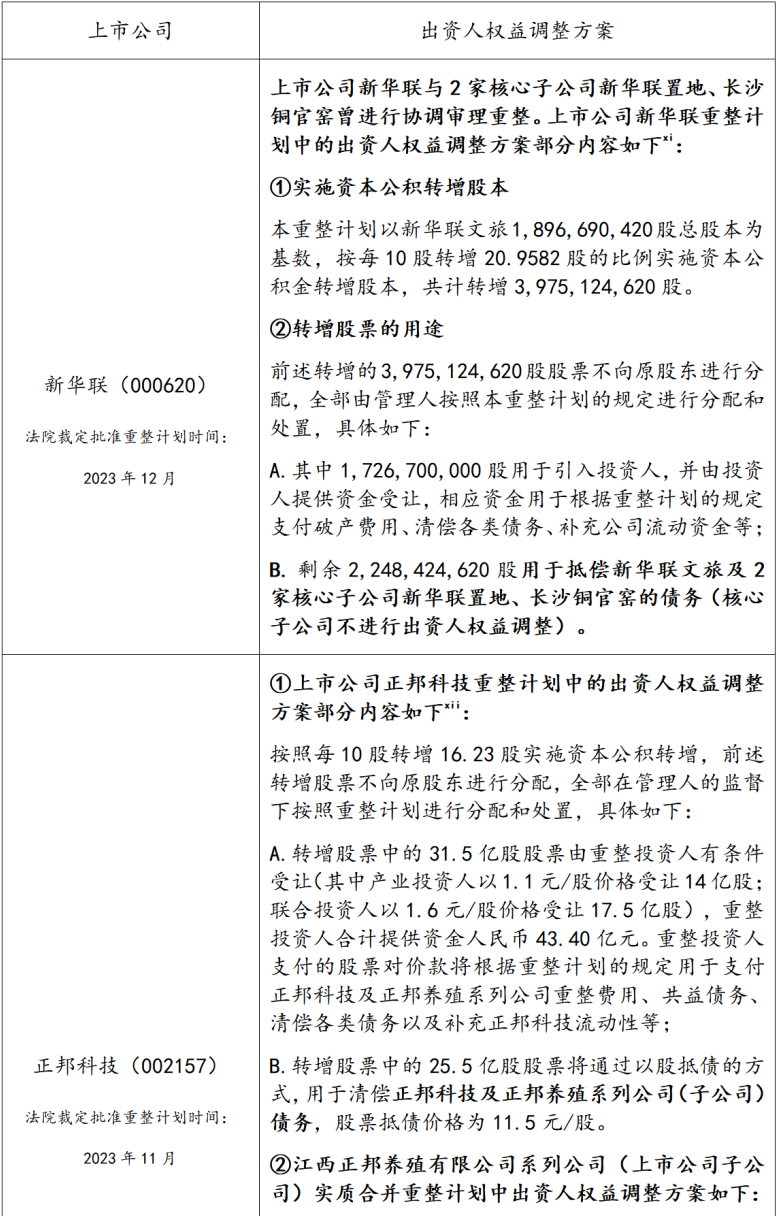 | 上市公司 | 出资人权益调整方案 |
|---|---|
| 新华联（000620）<br>法院裁定批准重整计划时间：<br>2023 年 12 月 | 上市公司新华联与 2 家核心子公司新华联置地、长沙铜官窑曾进行协调审理重整。上市公司新华联重整计划中的出资人权益调整方案部分内容如下$^{xi}$：<br>①实施资本公积转增股本<br>本重整计划以新华联文旅 1,896,690,420 股总股本为基数，按每 10 股转增 20.9582 股的比例实施资本公积金转增股本，共计转增 3,975,124,620 股。<br>②转增股票的用途<br>前述转增的 3,975,124,620 股股票不向原股东进行分配，全部由管理人按照本重整计划的规定进行分配和处置，具体如下：<br>A. 其中 1,726,700,000 股用于引入投资人，并由投资人提供资金受让，相应资金用于根据重整计划的规定支付破产费用、清偿各类债务、补充公司流动资金等；<br>B. 剩余 2,248,424,620 股用于抵偿新华联文旅及 2 家核心子公司新华联置地、长沙铜官窑的债务（核心子公司不进行出资人权益调整）。 |
| 正邦科技（002157）<br>法院裁定批准重整计划时间：<br>2023 年 11 月 | ①上市公司正邦科技重整计划中的出资人权益调整方案部分内容如下$^{xii}$：<br>按照每 10 股转增 16.23 股实施资本公积转增，前述转增股票不向原股东进行分配，全部在管理人的监督下按照重整计划进行分配和处置，具体如下：<br>A. 转增股票中的 31.5 亿股股票由重整投资人有条件受让(其中产业投资人以 1.1 元/股价格受让 14 亿股；联合投资人以 1.6 元/股价格受让 17.5 亿股)，重整投资人合计提供资金人民币 43.40 亿元。重整投资人支付的股票对价款将根据重整计划的规定用于支付正邦科技及正邦养殖系列公司重整费用、共益债务、清偿各类债务以及补充正邦科技流动性等；<br>B. 转增股票中的 25.5 亿股股票将通过以股抵债的方式，用于清偿正邦科技及正邦养殖系列公司(子公司)债务，股票抵债价格为 11.5 元/股。<br>②江西正邦养殖有限公司系列公司（上市公司子公司）实质合并重整计划中出资人权益调整方案如下： |